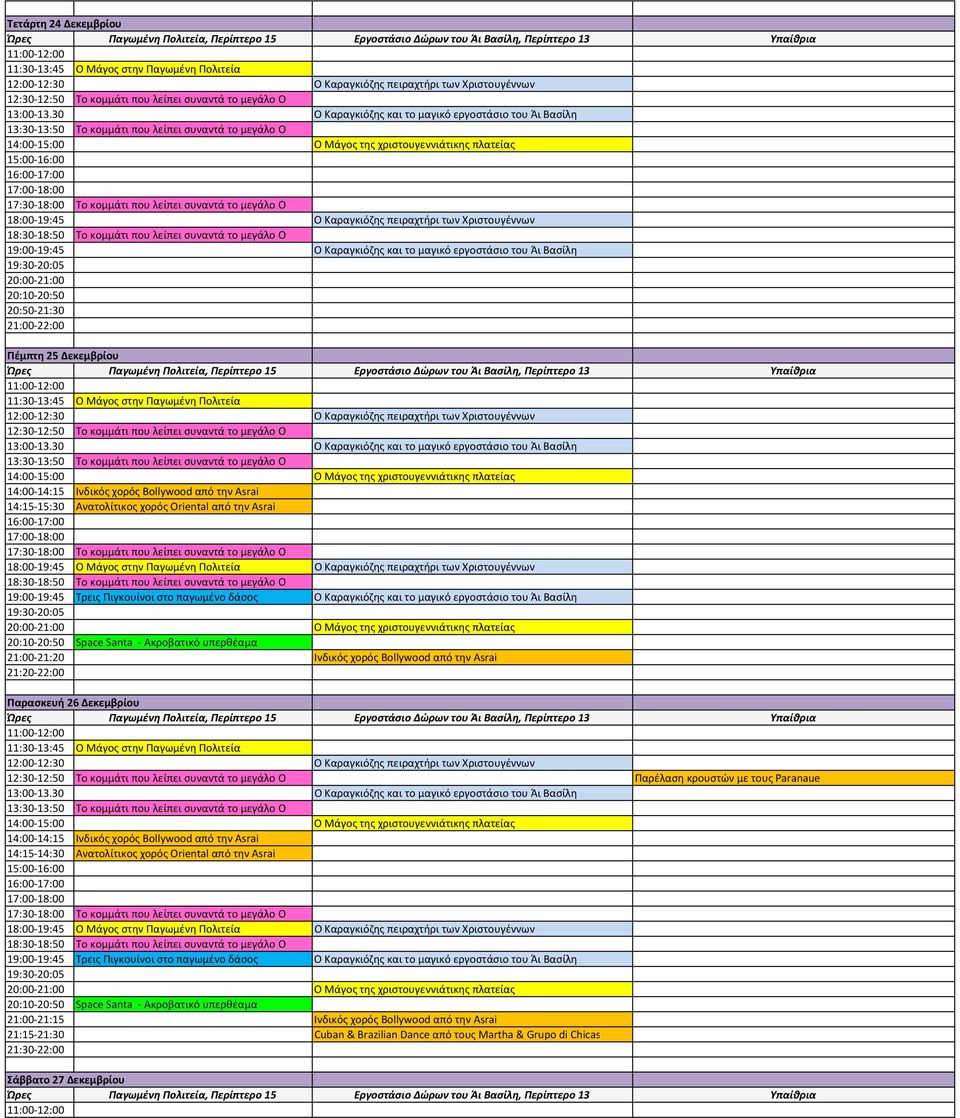 Τετάρτη 24 Δεκεμβρίου

| Ώρες | Παγωμένη Πολιτεία, Περίπτερο 15 | Εργοστάσιο Δώρων του Άι Βασίλη, Περίπτερο 13 | Υπαίθρια |
|---|---|---|---|
| 11:00-12:00 | | | |
| 11:30-13:45 | Ο Μάγος στην Παγωμένη Πολιτεία | | |
| 12:00-12:30 | | Ο Καραγκιόζης πειραχτήρι των Χριστουγέννων | |
| 12:30-12:50 | Το κομμάτι που λείπει συναντά το μεγάλο Ο | | |
| 13:00-13.30 | | Ο Καραγκιόζης και το μαγικό εργοστάσιο του Άι Βασίλη | |
| 13:30-13:50 | Το κομμάτι που λείπει συναντά το μεγάλο Ο | | |
| 14:00-15:00 | | Ο Μάγος της χριστουγεννιάτικης πλατείας | |
| 15:00-16:00 | | | |
| 16:00-17:00 | | | |
| 17:00-18:00 | | | |
| 17:30-18:00 | Το κομμάτι που λείπει συναντά το μεγάλο Ο | | |
| 18:00-19:45 | | Ο Καραγκιόζης πειραχτήρι των Χριστουγέννων | |
| 18:30-18:50 | Το κομμάτι που λείπει συναντά το μεγάλο Ο | | |
| 19:00-19:45 | | Ο Καραγκιόζης και το μαγικό εργοστάσιο του Άι Βασίλη | |
| 19:30-20:05 | | | |
| 20:00-21:00 | | | |
| 20:10-20:50 | | | |
| 20:50-21:30 | | | |
| 21:00-22:00 | | | |

Πέμπτη 25 Δεκεμβρίου

| Ώρες | Παγωμένη Πολιτεία, Περίπτερο 15 | Εργοστάσιο Δώρων του Άι Βασίλη, Περίπτερο 13 | Υπαίθρια |
|---|---|---|---|
| 11:00-12:00 | | | |
| 11:30-13:45 | Ο Μάγος στην Παγωμένη Πολιτεία | | |
| 12:00-12:30 | | Ο Καραγκιόζης πειραχτήρι των Χριστουγέννων | |
| 12:30-12:50 | Το κομμάτι που λείπει συναντά το μεγάλο Ο | | |
| 13:00-13.30 | | Ο Καραγκιόζης και το μαγικό εργοστάσιο του Άι Βασίλη | |
| 13:30-13:50 | Το κομμάτι που λείπει συναντά το μεγάλο Ο | | |
| 14:00-15:00 | | Ο Μάγος της χριστουγεννιάτικης πλατείας | |
| 14:00-14:15 | Ινδικός χορός Bollywood από την Asrai | | |
| 14:15-15:30 | Ανατολίτικος χορός Oriental από την Asrai | | |
| 16:00-17:00 | | | |
| 17:00-18:00 | | | |
| 17:30-18:00 | Το κομμάτι που λείπει συναντά το μεγάλο Ο | | |
| 18:00-19:45 | Ο Μάγος στην Παγωμένη Πολιτεία | Ο Καραγκιόζης πειραχτήρι των Χριστουγέννων | |
| 18:30-18:50 | Το κομμάτι που λείπει συναντά το μεγάλο Ο | | |
| 19:00-19:45 | Τρεις Πιγκουίνοι στο παγωμένο δάσος | Ο Καραγκιόζης και το μαγικό εργοστάσιο του Άι Βασίλη | |
| 19:30-20:05 | | | |
| 20:00-21:00 | | Ο Μάγος της χριστουγεννιάτικης πλατείας | |
| 20:10-20:50 | Space Santa - Ακροβατικό υπερθέαμα | | |
| 21:00-21:20 | | Ινδικός χορός Bollywood από την Asrai | |
| 21:20-22:00 | | | |

Παρασκευή 26 Δεκεμβρίου

| Ώρες | Παγωμένη Πολιτεία, Περίπτερο 15 | Εργοστάσιο Δώρων του Άι Βασίλη, Περίπτερο 13 | Υπαίθρια |
|---|---|---|---|
| 11:00-12:00 | | | |
| 11:30-13:45 | Ο Μάγος στην Παγωμένη Πολιτεία | | |
| 12:00-12:30 | | Ο Καραγκιόζης πειραχτήρι των Χριστουγέννων | |
| 12:30-12:50 | Το κομμάτι που λείπει συναντά το μεγάλο Ο | | Παρέλαση κρουστών με τους Paranaue |
| 13:00-13.30 | | Ο Καραγκιόζης και το μαγικό εργοστάσιο του Άι Βασίλη | |
| 13:30-13:50 | Το κομμάτι που λείπει συναντά το μεγάλο Ο | | |
| 14:00-15:00 | | Ο Μάγος της χριστουγεννιάτικης πλατείας | |
| 14:00-14:15 | Ινδικός χορός Bollywood από την Asrai | | |
| 14:15-14:30 | Ανατολίτικος χορός Oriental από την Asrai | | |
| 15:00-16:00 | | | |
| 16:00-17:00 | | | |
| 17:00-18:00 | | | |
| 17:30-18:00 | Το κομμάτι που λείπει συναντά το μεγάλο Ο | | |
| 18:00-19:45 | Ο Μάγος στην Παγωμένη Πολιτεία | Ο Καραγκιόζης πειραχτήρι των Χριστουγέννων | |
| 18:30-18:50 | Το κομμάτι που λείπει συναντά το μεγάλο Ο | | |
| 19:00-19:45 | Τρεις Πιγκουίνοι στο παγωμένο δάσος | Ο Καραγκιόζης και το μαγικό εργοστάσιο του Άι Βασίλη | |
| 19:30-20:05 | | | |
| 20:00-21:00 | | Ο Μάγος της χριστουγεννιάτικης πλατείας | |
| 20:10-20:50 | Space Santa - Ακροβατικό υπερθέαμα | | |
| 21:00-21:15 | | Ινδικός χορός Bollywood από την Asrai | |
| 21:15-21:30 | | Cuban & Brazilian Dance από τους Martha & Grupo di Chicas | |
| 21:30-22:00 | | | |

Σάββατο 27 Δεκεμβρίου

| Ώρες | Παγωμένη Πολιτεία, Περίπτερο 15 | Εργοστάσιο Δώρων του Άι Βασίλη, Περίπτερο 13 | Υπαίθρια |
|---|---|---|---|
| 11:00-12:00 | | | |